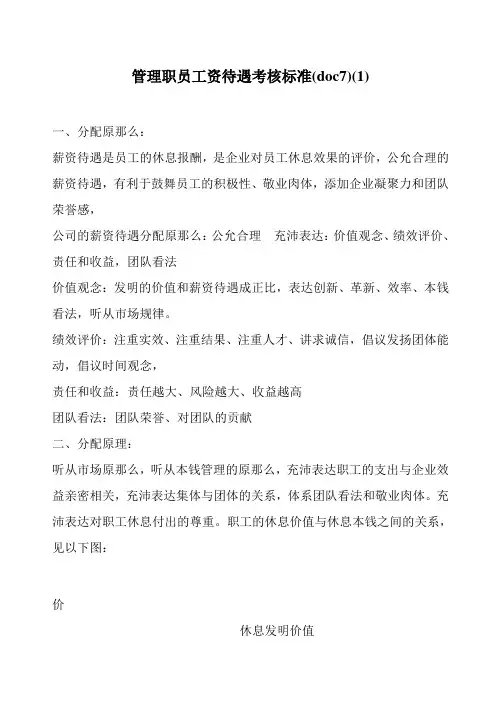 管理职员工资待遇考核标准(doc7)(1)

一、分配原那么：

薪资待遇是员工的休息报酬，是企业对员工休息效果的评价，公允合理的薪资待遇，有利于鼓舞员工的积极性、敬业肉体，添加企业凝聚力和团队荣誉感，

公司的薪资待遇分配原那么：公允合理　充沛表达：价值观念、绩效评价、责任和收益，团队看法

价值观念：发明的价值和薪资待遇成正比，表达创新、革新、效率、本钱看法，听从市场规律。

绩效评价：注重实效、注重结果、注重人才、讲求诚信，倡议发扬团体能动，倡议时间观念，

责任和收益：责任越大、风险越大、收益越高

团队看法：团队荣誉、对团队的贡献

二、分配原理：

听从市场原那么，听从本钱管理的原那么，充沛表达职工的支出与企业效益亲密相关，充沛表达集体与团体的关系，体系团队看法和敬业肉体。充沛表达对职工休息付出的尊重。职工的休息价值与休息本钱之间的关系，见以下图：

价

休息发明价值